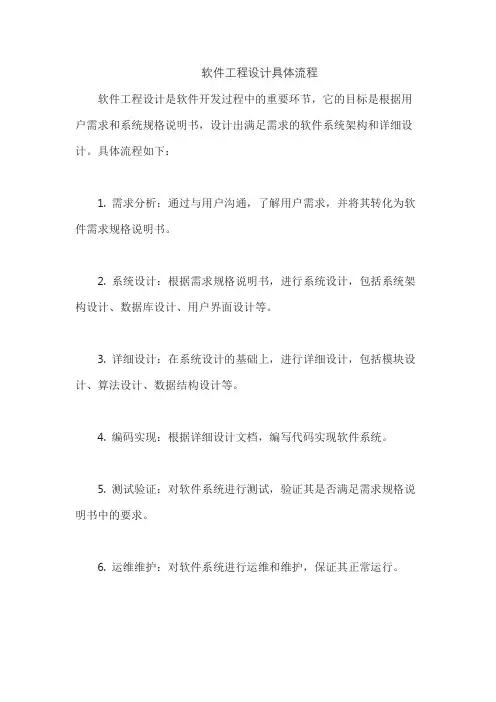 软件工程设计具体流程

软件工程设计是软件开发过程中的重要环节，它的目标是根据用户需求和系统规格说明书，设计出满足需求的软件系统架构和详细设计。具体流程如下：

1. 需求分析：通过与用户沟通，了解用户需求，并将其转化为软件需求规格说明书。

2. 系统设计：根据需求规格说明书，进行系统设计，包括系统架构设计、数据库设计、用户界面设计等。

3. 详细设计：在系统设计的基础上，进行详细设计，包括模块设计、算法设计、数据结构设计等。

4. 编码实现：根据详细设计文档，编写代码实现软件系统。

5. 测试验证：对软件系统进行测试，验证其是否满足需求规格说明书中的要求。

6. 运维维护：对软件系统进行运维和维护，保证其正常运行。